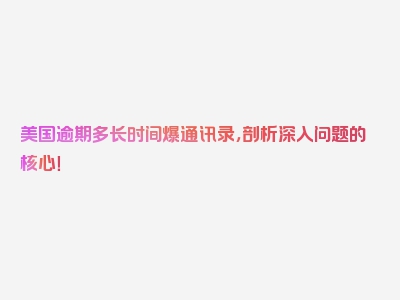 美国逾期多长时间爆通讯录，剖析深入问题的核心！